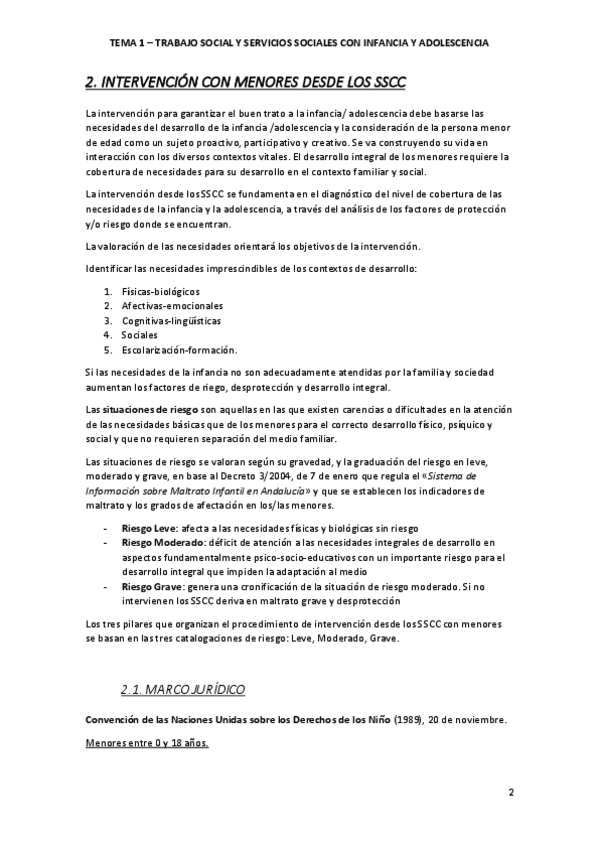 TEMA 1 – TRABAJO SOCIAL Y SERVICIOS SOCIALES CON INFANCIA Y ADOLESCENCIA

2. INTERVENCIÓN CON MENORES DESDE LOS SSCC

La intervención para garantizar el buen trato a la infancia/ adolescencia debe basarse las necesidades del desarrollo de la infancia /adolescencia y la consideración de la persona menor de edad como un sujeto proactivo, participativo y creativo. Se va construyendo su vida en interacción con los diversos contextos vitales. El desarrollo integral de los menores requiere la cobertura de necesidades para su desarrollo en el contexto familiar y social.

La intervención desde los SSCC se fundamenta en el diagnóstico del nivel de cobertura de las necesidades de la infancia y la adolescencia, a través del análisis de los factores de protección y/o riesgo donde se encuentran.

La valoración de las necesidades orientará los objetivos de la intervención.

Identificar las necesidades imprescindibles de los contextos de desarrollo:

1. Físicas-biológicos
2. Afectivas-emocionales
3. Cognitivas-lingüísticas
4. Sociales
5. Escolarización-formación.

Si las necesidades de la infancia no son adecuadamente atendidas por la familia y sociedad aumentan los factores de riego, desprotección y desarrollo integral.

Las situaciones de riesgo son aquellas en las que existen carencias o dificultades en la atención de las necesidades básicas que de los menores para el correcto desarrollo físico, psíquico y social y que no requieren separación del medio familiar.

Las situaciones de riesgo se valoran según su gravedad, y la graduación del riesgo en leve, moderado y grave, en base al Decreto 3/2004, de 7 de enero que regula el «Sistema de Información sobre Maltrato Infantil en Andalucía» y que se establecen los indicadores de maltrato y los grados de afectación en los/las menores.

- Riesgo Leve: afecta a las necesidades físicas y biológicas sin riesgo
- Riesgo Moderado: déficit de atención a las necesidades integrales de desarrollo en aspectos fundamentalmente psico-socio-educativos con un importante riesgo para el desarrollo integral que impiden la adaptación al medio
- Riesgo Grave: genera una cronificación de la situación de riesgo moderado. Si no intervienen los SSCC deriva en maltrato grave y desprotección

Los tres pilares que organizan el procedimiento de intervención desde los SSCC con menores se basan en las tres catalogaciones de riesgo: Leve, Moderado, Grave.

2.1. MARCO JURÍDICO

Convención de las Naciones Unidas sobre los Derechos de los Niño (1989), 20 de noviembre.

Menores entre 0 y 18 años.

2